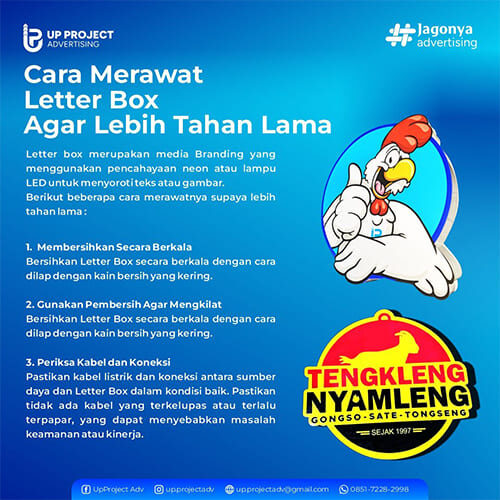 UP PROJECT ADVERTISING

#Jagonya advertising

Cara Merawat Letter Box Agar Lebih Tahan Lama

Letter box merupakan media Branding yang menggunakan pencahayaan neon atau lampu LED untuk menyoroti teks atau gambar.
Berikut beberapa cara merawatnya supaya lebih tahan lama :

1. Membersihkan Secara Berkala
Bersihkan Letter Box secara berkala dengan cara dilap dengan kain bersih yang kering.

2. Gunakan Pembersih Agar Mengkilat
Bersihkan Letter Box secara berkala dengan cara dilap dengan kain bersih yang kering.

3. Periksa Kabel dan Koneksi
Pastikan kabel listrik dan koneksi antara sumber daya dan Letter Box dalam kondisi baik. Pastikan tidak ada kabel yang terkelupas atau terlalu terpapar, yang dapat menyebabkan masalah keamanan atau kinerja.

TENGKLENG NYAMLENG
GONGSO - SATE - TONGSENG
SEJAK 1997

UpProject Adv upprojectadv upprojectadv@gmail.com 0851-7228-2998